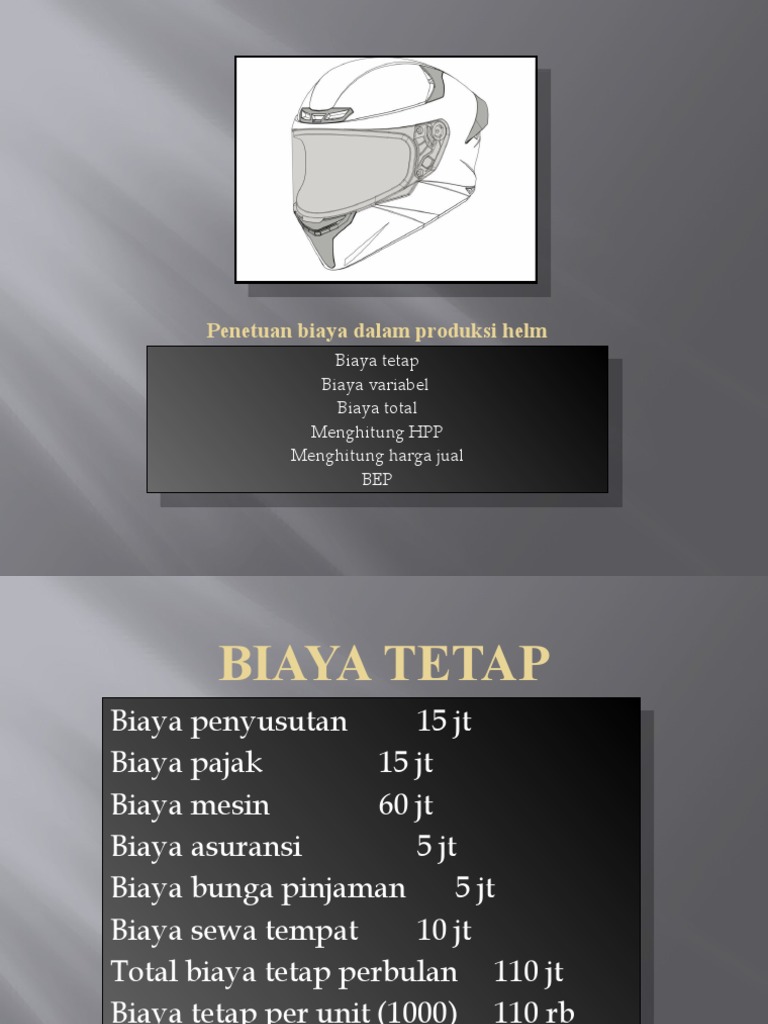 Penetuan biaya dalam produksi helm

Biaya tetap
Biaya variabel
Biaya total
Menghitung HPP
Menghitung harga jual
BEP

BIAYA TETAP

Biaya penyusutan 15 jt
Biaya pajak 15 jt
Biaya mesin 60 jt
Biaya asuransi 5 jt
Biaya bunga pinjaman 5 jt
Biaya sewa tempat 10 jt
Total biaya tetap perbulan 110 jt
Biaya tetap per unit (1000) 110 rb